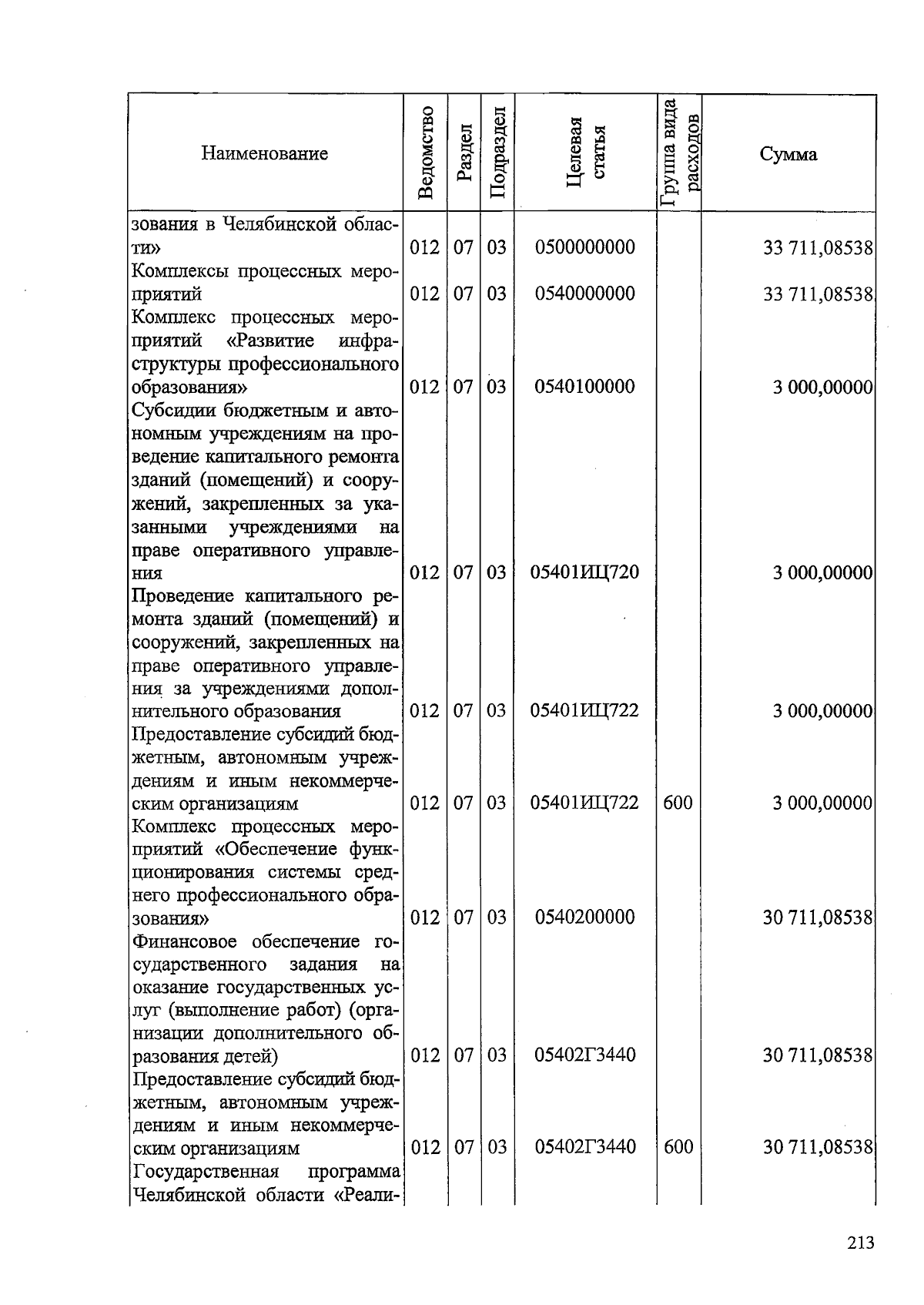 | Наименование | Ведомство | Раздел | Подраздел | Целевая статья | Группа вида расходов | Сумма |
|---|---|---|---|---|---|---|
| зования в Челябинской области» | 012 | 07 | 03 | 0500000000 | | 33 711,08538 |
| Комплексы процессных мероприятий | 012 | 07 | 03 | 0540000000 | | 33 711,08538 |
| Комплекс процессных мероприятий «Развитие инфраструктуры профессионального образования» | 012 | 07 | 03 | 0540100000 | | 3 000,00000 |
| Субсидии бюджетным и автономным учреждениям на проведение капитального ремонта зданий (помещений) и сооружений, закрепленных за указанными учреждениями на праве оперативного управления | 012 | 07 | 03 | 05401ИЦ720 | | 3 000,00000 |
| Проведение капитального ремонта зданий (помещений) и сооружений, закрепленных на праве оперативного управления за учреждениями дополнительного образования | 012 | 07 | 03 | 05401ИЦ722 | | 3 000,00000 |
| Предоставление субсидий бюджетным, автономным учреждениям и иным некоммерческим организациям | 012 | 07 | 03 | 05401ИЦ722 | 600 | 3 000,00000 |
| Комплекс процессных мероприятий «Обеспечение функционирования системы среднего профессионального образования» | 012 | 07 | 03 | 0540200000 | | 30 711,08538 |
| Финансовое обеспечение государственного задания на оказание государственных услуг (выполнение работ) (организации дополнительного образования детей) | 012 | 07 | 03 | 05402Г3440 | | 30 711,08538 |
| Предоставление субсидий бюджетным, автономным учреждениям и иным некоммерческим организациям | 012 | 07 | 03 | 05402Г3440 | 600 | 30 711,08538 |
| Государственная программа Челябинской области «Реали- | | | | | | |

213